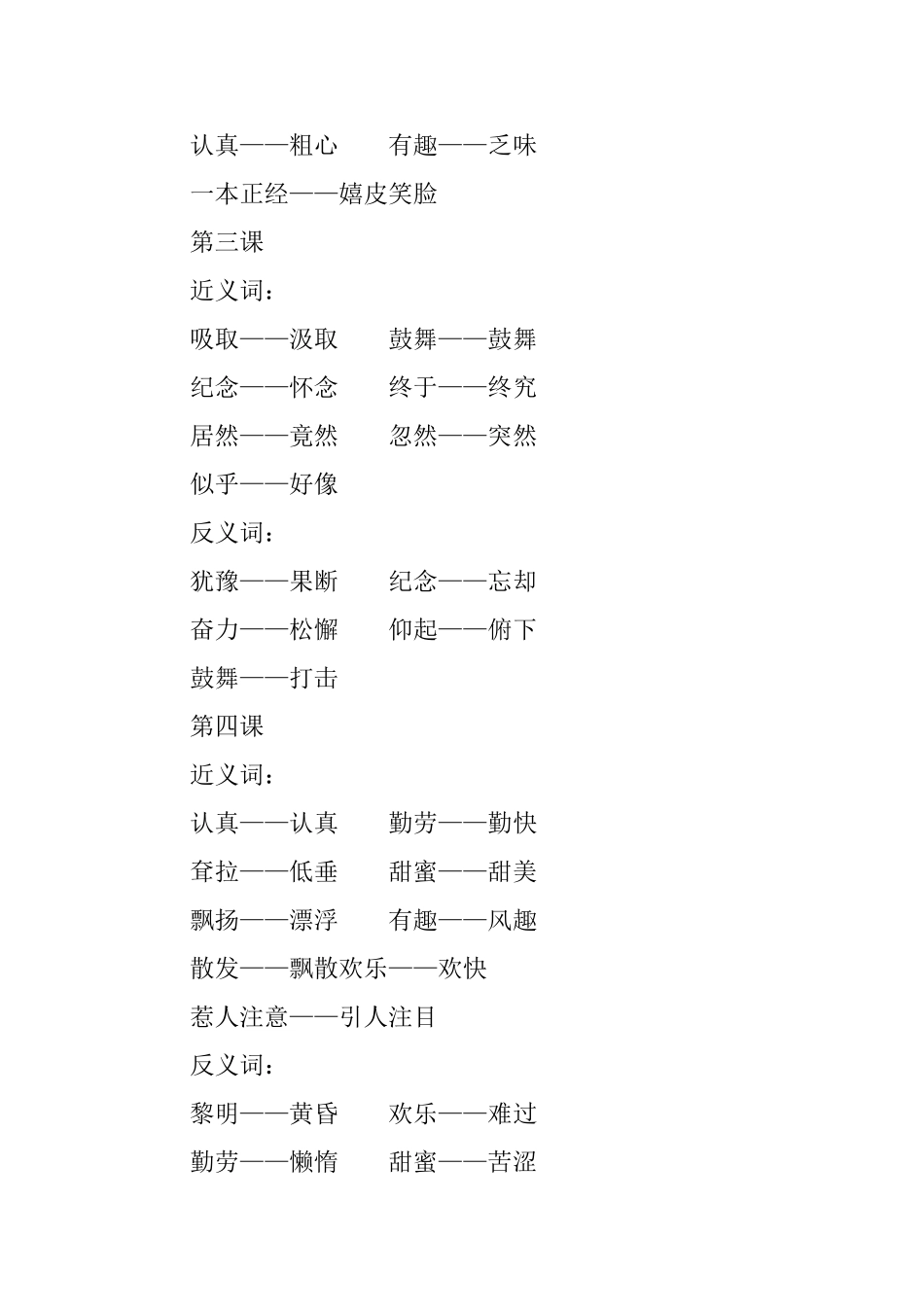 认真——粗心　　有趣——乏味

一本正经——嬉皮笑脸

第三课

近义词：

吸取——汲取　　鼓舞——鼓舞

纪念——怀念　　终于——终究

居然——竟然　　忽然——突然

似乎——好像

反义词：

犹豫——果断　　纪念——忘却

奋力——松懈　　仰起——俯下

鼓舞——打击

第四课

近义词：

认真——认真　　勤劳——勤快

耷拉——低垂　　甜蜜——甜美

飘扬——漂浮　　有趣——风趣

散发——飘散欢乐——欢快

惹人注意——引人注目

反义词：

黎明——黄昏　　欢乐——难过

勤劳——懒惰　　甜蜜——苦涩